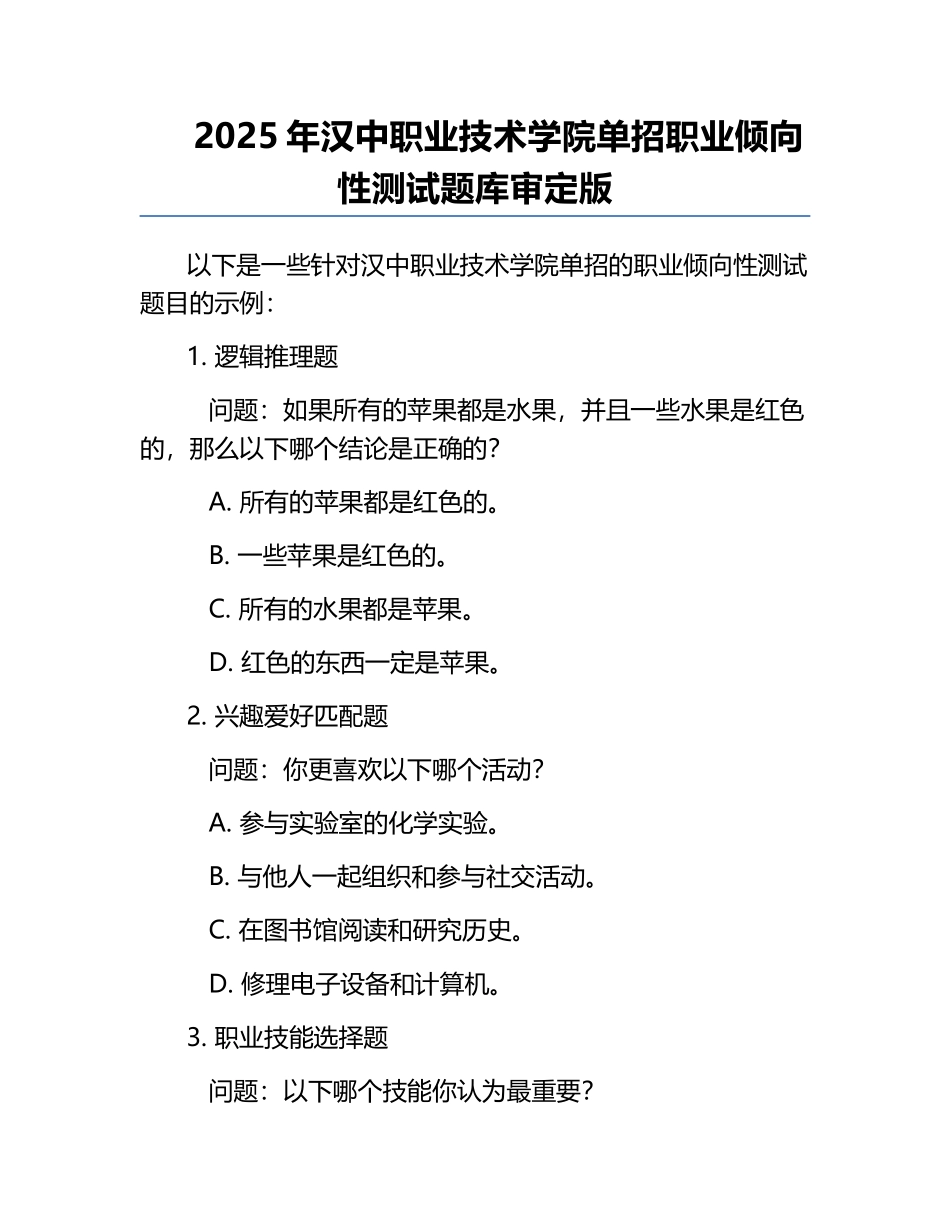 2025 年汉中职业技术学院单招职业倾向性测试题库审定版

以下是一些针对汉中职业技术学院单招的职业倾向性测试题目的示例：

1. 逻辑推理题

问题：如果所有的苹果都是水果，并且一些水果是红色的，那么以下哪个结论是正确的？

A. 所有的苹果都是红色的。

B. 一些苹果是红色的。

C. 所有的水果都是苹果。

D. 红色的东西一定是苹果。

2. 兴趣爱好匹配题

问题：你更喜欢以下哪个活动？

A. 参与实验室的化学实验。

B. 与他人一起组织和参与社交活动。

C. 在图书馆阅读和研究历史。

D. 修理电子设备和计算机。

3. 职业技能选择题

问题：以下哪个技能你认为最重要？